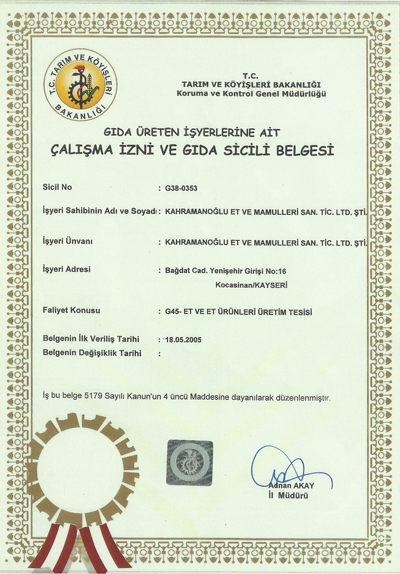 T.C. TARIM VE KÖYİŞLERİ BAKANLIĞI

T.C.
TARIM VE KÖYİŞLERİ BAKANLIĞI
Koruma ve Kontrol Genel Müdürlüğü

GIDA ÜRETEN İŞYERLERİNE AİT
ÇALIŞMA İZNİ VE GIDA SİCİLİ BELGESİ

Sicil No : G38-0353

İşyeri Sahibinin Adı ve Soyadı : KAHRAMANOĞLU ET VE MAMULLERİ SAN. TİC. LTD. ŞTİ.

İşyeri Ünvanı : KAHRAMANOĞLU ET VE MAMULLERİ SAN. TİC. LTD. ŞTİ.

İşyeri Adresi : Bağdat Cad. Yenişehir Girişi No:16 Kocasinan/KAYSERİ

Faliyet Konusu : G45- ET VE ET ÜRÜNLERİ ÜRETİM TESİSİ

Belgenin İlk Veriliş Tarihi : 18.05.2005
Belgenin Değişiklik Tarihi :

İş bu belge 5179 Sayılı Kanun'un 4 üncü Maddesine dayanılarak düzenlenmiştir.

Adnan AKAY
İl Müdürü